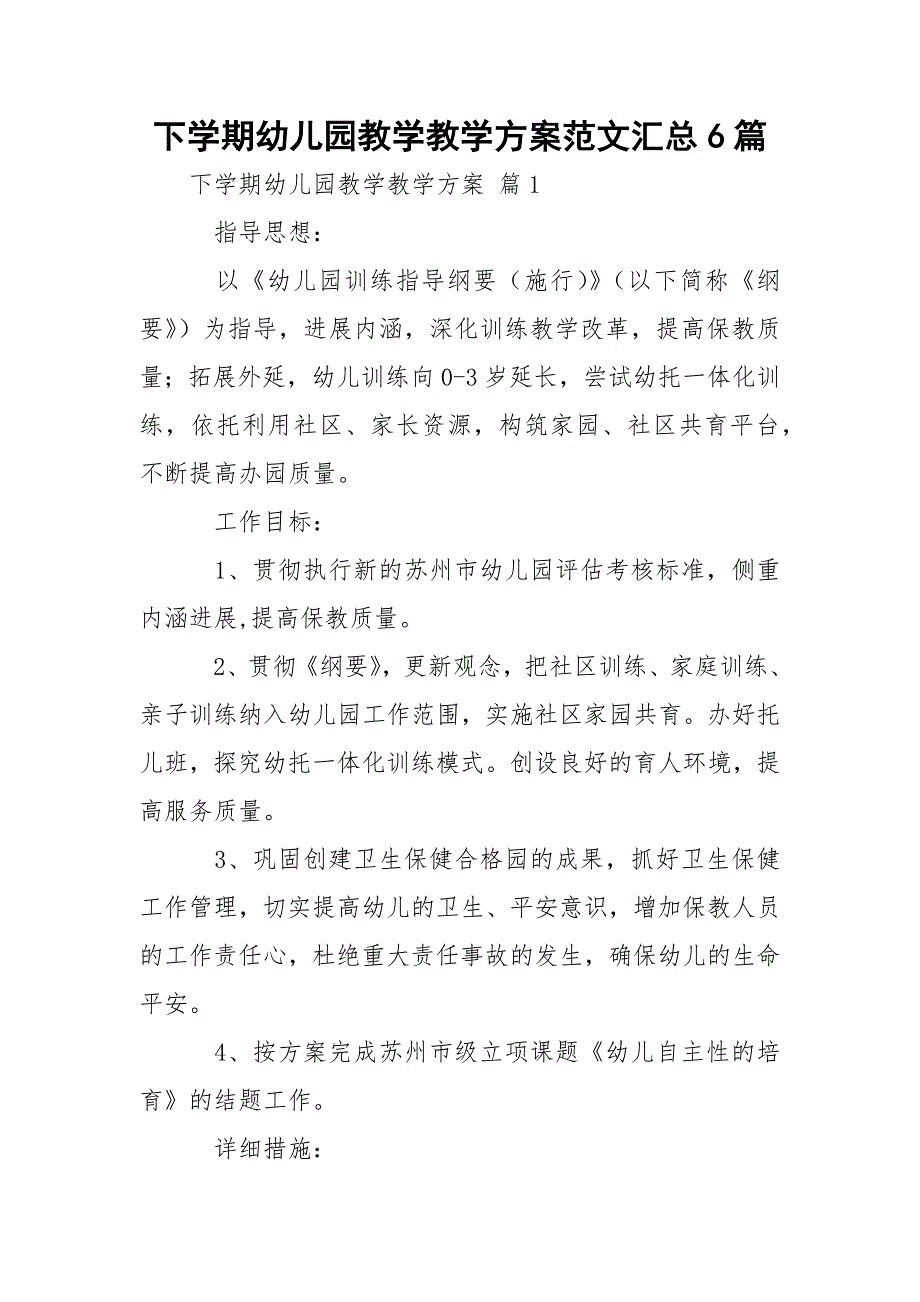 下学期幼儿园教学教学方案范文汇总6篇

下学期幼儿园教学教学方案 篇1

指导思想：

以《幼儿园训练指导纲要（施行）》（以下简称《纲要》）为指导，进展内涵，深化训练教学改革，提高保教质量；拓展外延，幼儿训练向0-3岁延长，尝试幼托一体化训练，依托利用社区、家长资源，构筑家园、社区共育平台，不断提高办园质量。

工作目标：

1、贯彻执行新的苏州市幼儿园评估考核标准，侧重内涵进展,提高保教质量。

2、贯彻《纲要》，更新观念，把社区训练、家庭训练、亲子训练纳入幼儿园工作范围，实施社区家园共育。办好托儿班，探究幼托一体化训练模式。创设良好的育人环境，提高服务质量。

3、巩固创建卫生保健合格园的成果，抓好卫生保健工作管理，切实提高幼儿的卫生、平安意识，增加保教人员的工作责任心，杜绝重大责任事故的发生，确保幼儿的生命平安。

4、按方案完成苏州市级立项课题《幼儿自主性的培育》的结题工作。

详细措施：